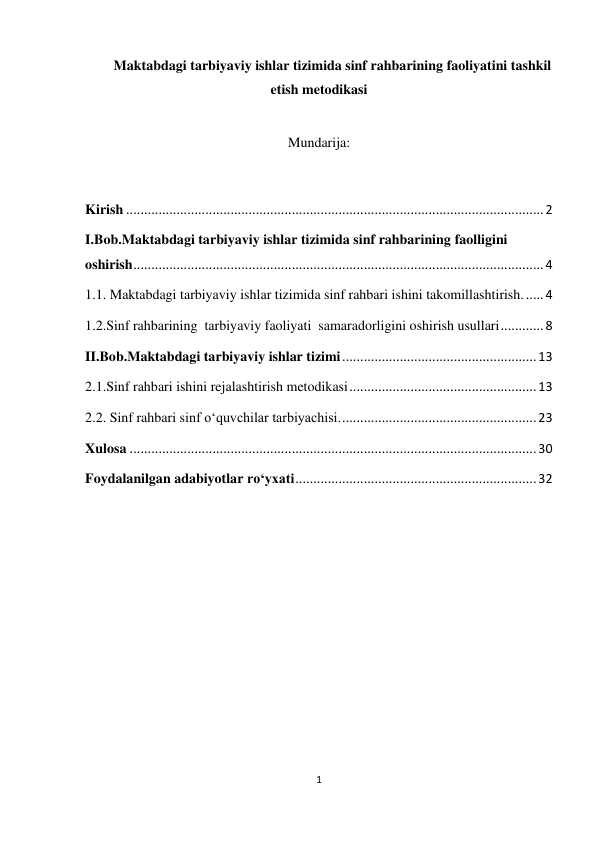 Maktabdagi tarbiyaviy ishlar tizimida sinf rahbarining faoliyatini tashkil etish metodikasi

Mundarija:

Kirish 2

I.Bob.Maktabdagi tarbiyaviy ishlar tizimida sinf rahbarining faolligini oshirish 4

1.1. Maktabdagi tarbiyaviy ishlar tizimida sinf rahbari ishini takomillashtirish. 4

1.2.Sinf rahbarining tarbiyaviy faoliyati samaradorligini oshirish usullari 8

II.Bob.Maktabdagi tarbiyaviy ishlar tizimi 13

2.1.Sinf rahbari ishini rejalashtirish metodikasi 13

2.2. Sinf rahbari sinf o'quvchilar tarbiyachisi. 23

Xulosa 30

Foydalanilgan adabiyotlar ro'yxati 32

1